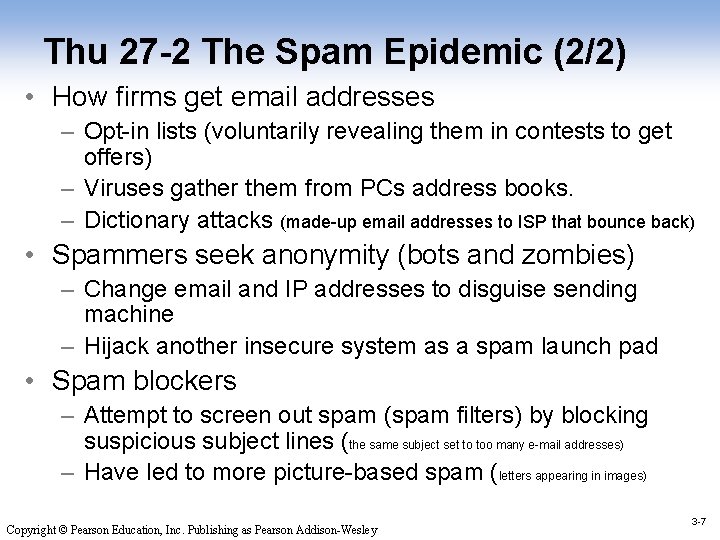 Thu 27-2 The Spam Epidemic (2/2)

• How firms get email addresses
– Opt-in lists (voluntarily revealing them in contests to get offers)
– Viruses gather them from PCs address books.
– Dictionary attacks (made-up email addresses to ISP that bounce back)

• Spammers seek anonymity (bots and zombies)
– Change email and IP addresses to disguise sending machine
– Hijack another insecure system as a spam launch pad

• Spam blockers
– Attempt to screen out spam (spam filters) by blocking suspicious subject lines (the same subject set to too many e-mail addresses)
– Have led to more picture-based spam (letters appearing in images)

3-7

Copyright © Pearson Education, Inc. Publishing as Pearson Addison-Wesley